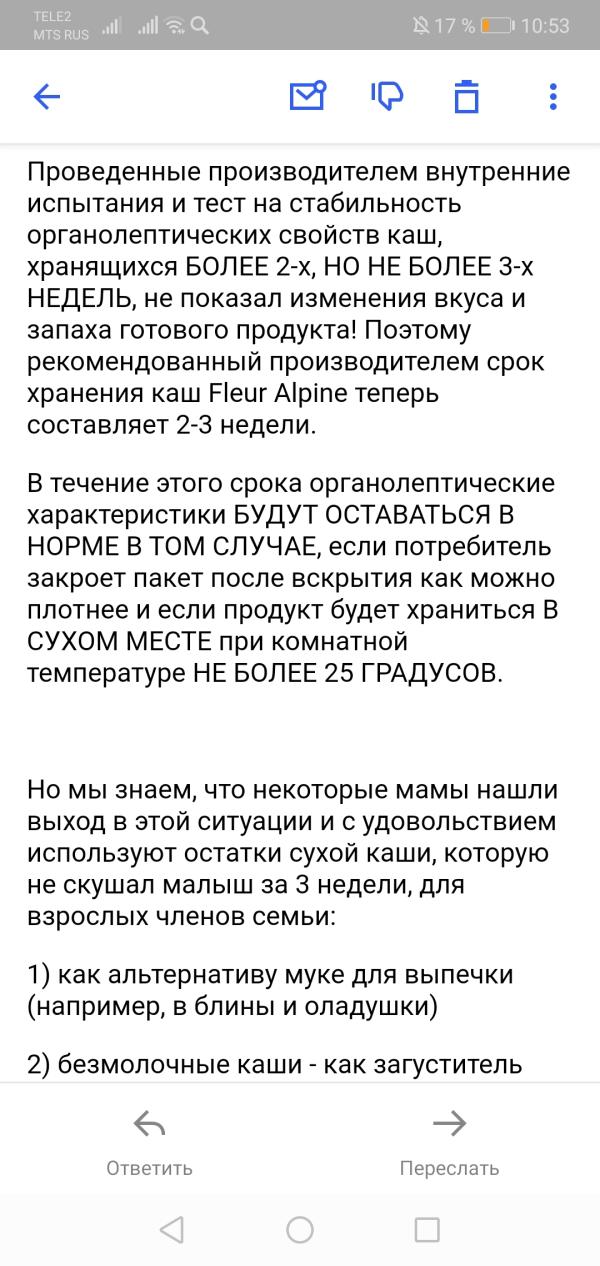 TELE2
MTS RUS

17 % 10:53

Проведенные производителем внутренние испытания и тест на стабильность органолептических свойств каш, хранящихся БОЛЕЕ 2-х, НО НЕ БОЛЕЕ 3-х НЕДЕЛЬ, не показал изменения вкуса и запаха готового продукта! Поэтому рекомендованный производителем срок хранения каш Fleur Alpine теперь составляет 2-3 недели.

В течение этого срока органолептические характеристики БУДУТ ОСТАВАТЬСЯ В НОРМЕ В ТОМ СЛУЧАЕ, если потребитель закроет пакет после вскрытия как можно плотнее и если продукт будет храниться В СУХОМ МЕСТЕ при комнатной температуре НЕ БОЛЕЕ 25 ГРАДУСОВ.

Но мы знаем, что некоторые мамы нашли выход в этой ситуации и с удовольствием используют остатки сухой каши, которую не скушал малыш за 3 недели, для взрослых членов семьи:

1) как альтернативу муке для выпечки (например, в блины и оладушки)

2) безмолочные каши - как загуститель

Ответить

Переслать